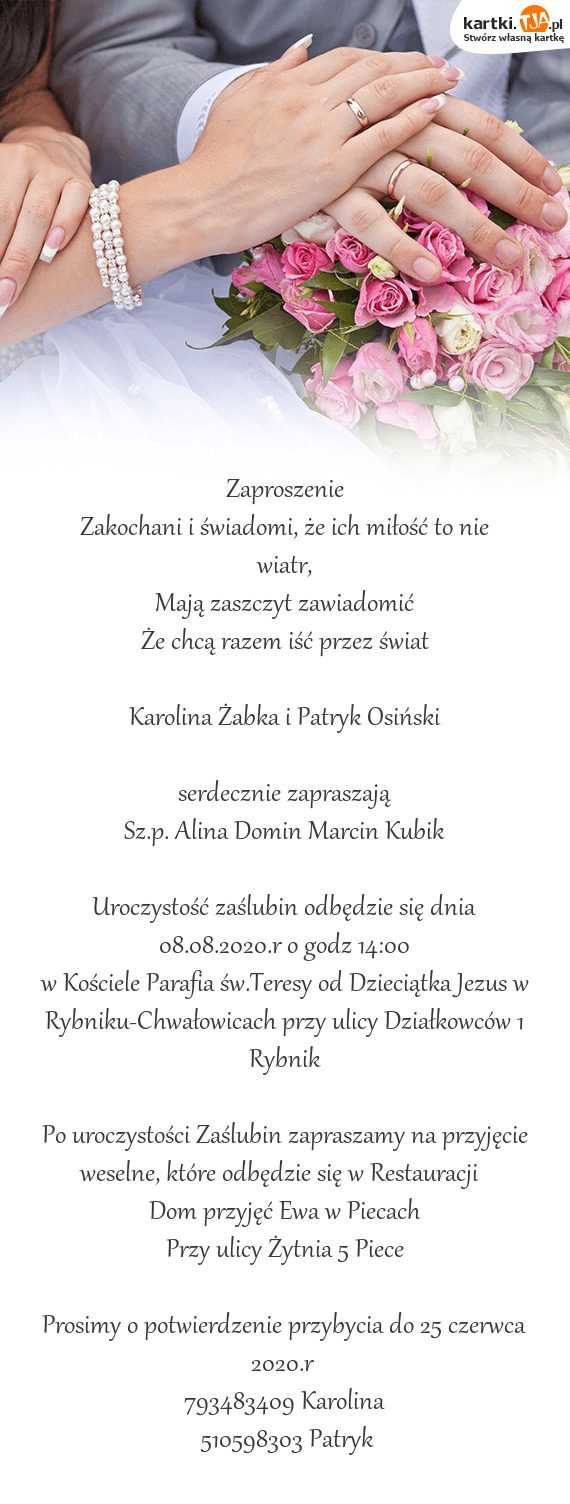 kartki.TJA.pl
Stwórz własną kartkę

Zaproszenie
Zakochani i świadomi, że ich miłość to nie wiatr,
Mają zaszczyt zawiadomić
Że chcą razem iść przez świat

Karolina Żabka i Patryk Osiński

serdecznie zapraszają
Sz.p. Alina Domin Marcin Kubik

Uroczystość zaślubin odbędzie się dnia 08.08.2020.r o godz 14:00
w Kościele Parafia św.Teresy od Dzieciątka Jezus w Rybniku-Chwałowicach przy ulicy Działkowców 1 Rybnik

Po uroczystości Zaślubin zapraszamy na przyjęcie weselne, które odbędzie się w Restauracji
Dom przyjęć Ewa w Piecach
Przy ulicy Żytnia 5 Piece

Prosimy o potwierdzenie przybycia do 25 czerwca 2020.r
793483409 Karolina
510598303 Patryk